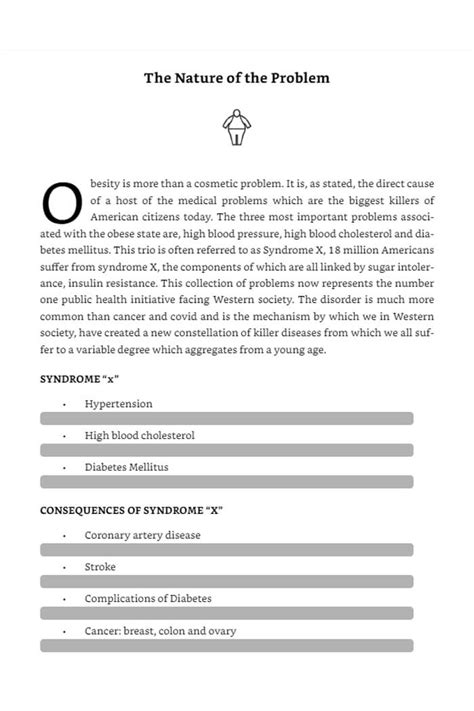 The Nature of the Problem

Obesity is more than a cosmetic problem. It is, as stated, the direct cause of a host of the medical problems which are the biggest killers of American citizens today. The three most important problems associated with the obese state are, high blood pressure, high blood cholesterol and diabetes mellitus. This trio is often referred to as Syndrome X, 18 million Americans suffer from syndrome X, the components of which are all linked by sugar intolerance, insulin resistance. This collection of problems now represents the number one public health initiative facing Western society. The disorder is much more common than cancer and covid and is the mechanism by which we in Western society, have created a new constellation of killer diseases from which we all suffer to a variable degree which aggregates from a young age.

SYNDROME "x"

• Hypertension
• High blood cholesterol
• Diabetes Mellitus

CONSEQUENCES OF SYNDROME "X"

• Coronary artery disease
• Stroke
• Complications of Diabetes
• Cancer: breast, colon and ovary